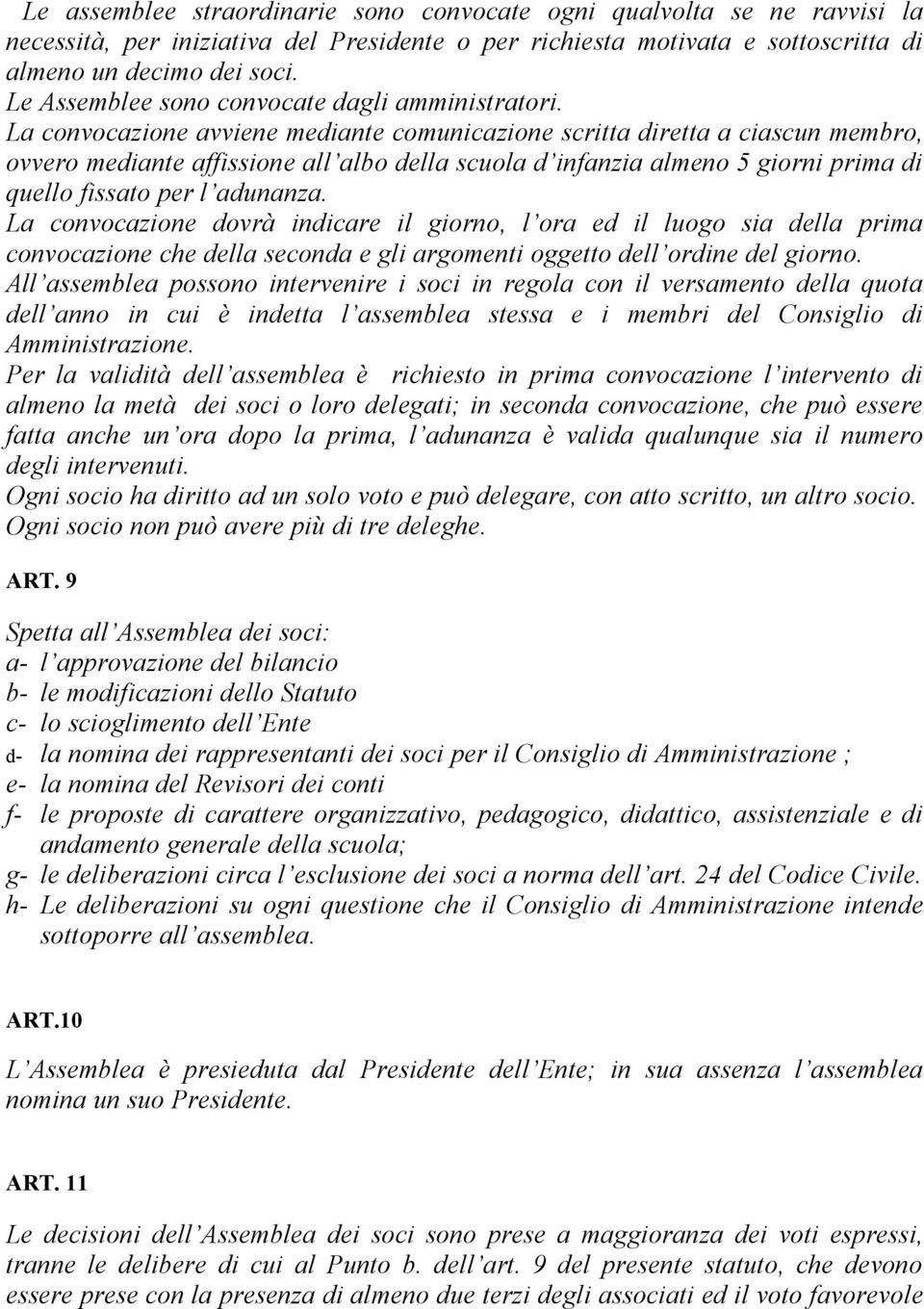 Le assemblee straordinarie sono convocate ogni qualvolta se ne ravvisi la necessità, per iniziativa del Presidente o per richiesta motivata e sottoscritta di almeno un decimo dei soci.
Le Assemblee sono convocate dagli amministratori.
La convocazione avviene mediante comunicazione scritta diretta a ciascun membro, ovvero mediante affissione all'albo della scuola d'infanzia almeno 5 giorni prima di quello fissato per l'adunanza.
La convocazione dovrà indicare il giorno, l'ora ed il luogo sia della prima convocazione che della seconda e gli argomenti oggetto dell'ordine del giorno.
All'assemblea possono intervenire i soci in regola con il versamento della quota dell'anno in cui è indetta l'assemblea stessa e i membri del Consiglio di Amministrazione.
Per la validità dell'assemblea è richiesto in prima convocazione l'intervento di almeno la metà dei soci o loro delegati; in seconda convocazione, che può essere fatta anche un'ora dopo la prima, l'adunanza è valida qualunque sia il numero degli intervenuti.
Ogni socio ha diritto ad un solo voto e può delegare, con atto scritto, un altro socio.
Ogni socio non può avere più di tre deleghe.

ART. 9

Spetta all'Assemblea dei soci:
a- l'approvazione del bilancio
b- le modificazioni dello Statuto
c- lo scioglimento dell'Ente
d- la nomina dei rappresentanti dei soci per il Consiglio di Amministrazione ;
e- la nomina del Revisori dei conti
f- le proposte di carattere organizzativo, pedagogico, didattico, assistenziale e di andamento generale della scuola;
g- le deliberazioni circa l'esclusione dei soci a norma dell'art. 24 del Codice Civile.
h- Le deliberazioni su ogni questione che il Consiglio di Amministrazione intende sottoporre all'assemblea.

ART.10

L'Assemblea è presieduta dal Presidente dell'Ente; in sua assenza l'assemblea nomina un suo Presidente.

ART. 11

Le decisioni dell'Assemblea dei soci sono prese a maggioranza dei voti espressi, tranne le delibere di cui al Punto b. dell'art. 9 del presente statuto, che devono essere prese con la presenza di almeno due terzi degli associati ed il voto favorevole